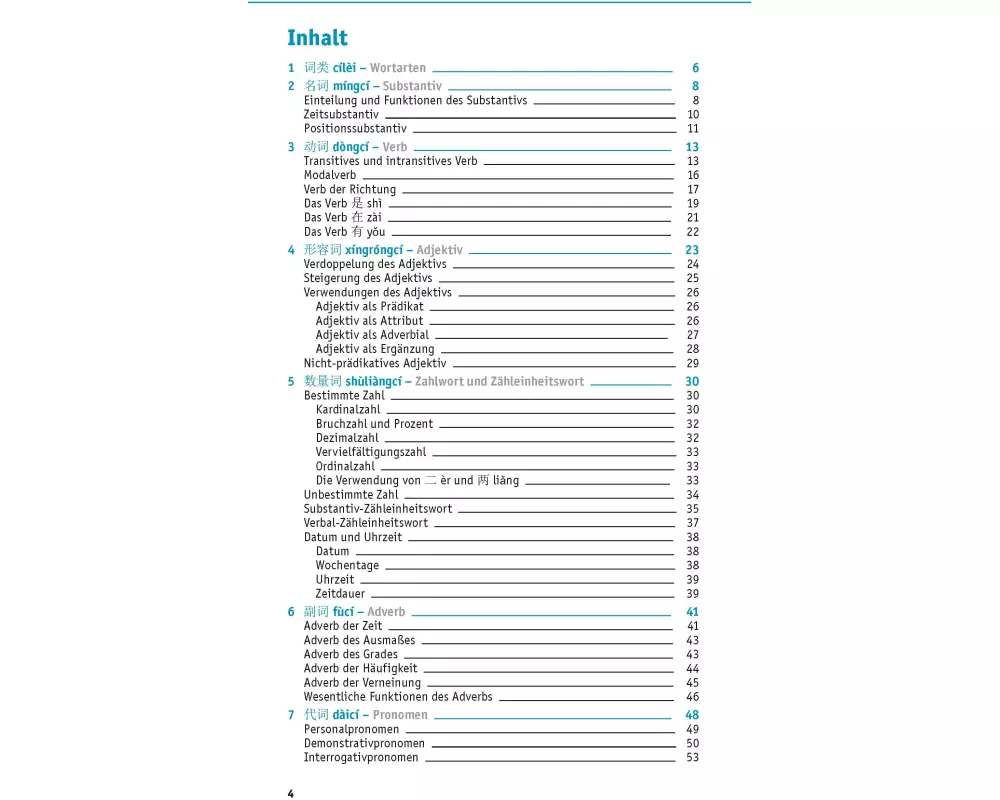 Inhalt

1 词类 cílèi – Wortarten 6

2 名词 míngcí – Substantiv 8
Einteilung und Funktionen des Substantivs 8
Zeitsubstantiv 10
Positionssubstantiv 11

3 动词 dòngcí – Verb 13
Transitives und intransitives Verb 13
Modalverb 16
Verb der Richtung 17
Das Verb 是 shì 19
Das Verb 在 zài 21
Das Verb 有 yǒu 22

4 形容词 xíngróngcí – Adjektiv 23
Verdoppelung des Adjektivs 24
Steigerung des Adjektivs 25
Verwendungen des Adjektivs 26
Adjektiv als Prädikat 26
Adjektiv als Attribut 26
Adjektiv als Adverbial 27
Adjektiv als Ergänzung 28
Nicht-prädikatives Adjektiv 29

5 数量词 shùliàngcí – Zahlwort und Zähleinheitswort 30
Bestimmte Zahl 30
Kardinalzahl 30
Bruchzahl und Prozent 32
Dezimalzahl 32
Vervielfältigungszahl 33
Ordinalzahl 33
Die Verwendung von 二 èr und 两 liǎng 33
Unbestimmte Zahl 34
Substantiv-Zähleinheitswort 35
Verbal-Zähleinheitswort 37
Datum und Uhrzeit 38
Datum 38
Wochentage 38
Uhrzeit 39
Zeitdauer 39

6 副词 fùcí – Adverb 41
Adverb der Zeit 41
Adverb des Ausmaßes 43
Adverb des Grades 43
Adverb der Häufigkeit 44
Adverb der Verneinung 45
Wesentliche Funktionen des Adverbs 46

7 代词 dàicí – Pronomen 48
Personalpronomen 49
Demonstrativpronomen 50
Interrogativpronomen 53

4